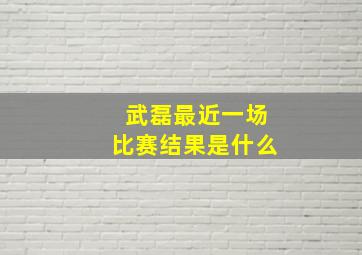 武磊最近一场
比赛结果是什么